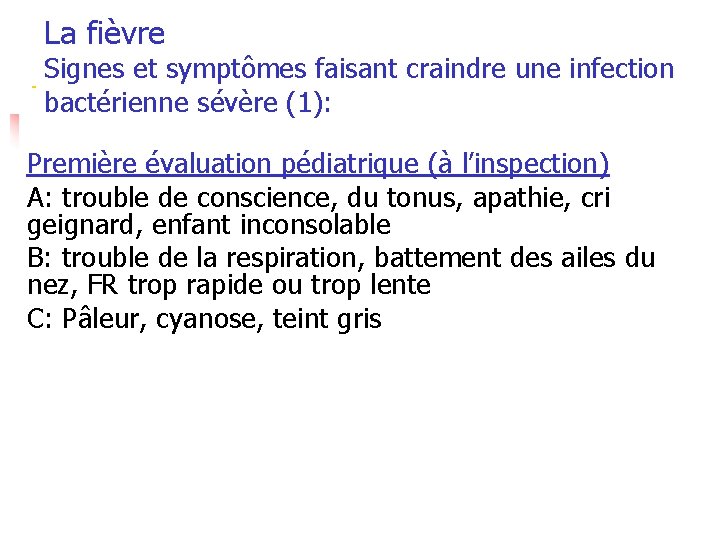 La fièvre
Signes et symptômes faisant craindre une infection bactérienne sévère (1):

Première évaluation pédiatrique (à l'inspection)
A: trouble de conscience, du tonus, apathie, cri geignard, enfant inconsolable
B: trouble de la respiration, battement des ailes du nez, FR trop rapide ou trop lente
C: Pâleur, cyanose, teint gris